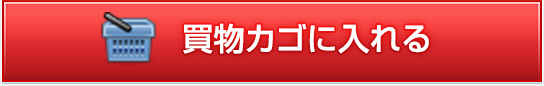 買物カゴに入れる